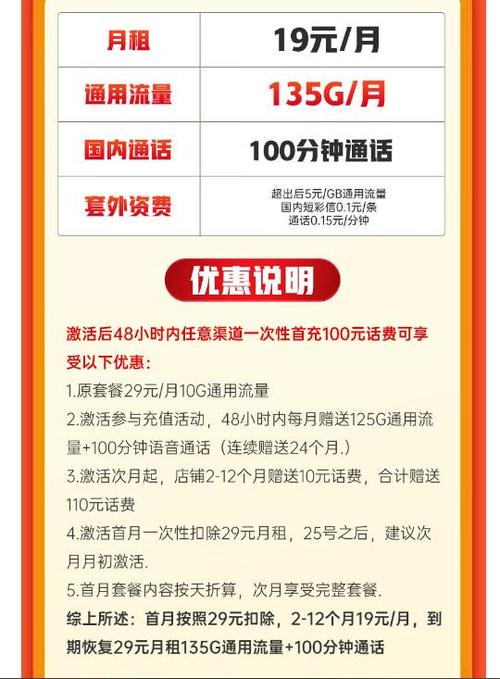 | 月租 | 19元/月 |
|---|---|
| 通用流量 | 135G/月 |
| 国内通话 | 100分钟通话 |
| 套外资费 | 超出后5元/GB通用流量 国内短彩信0.1元/条 通话0.15元/分钟 |

优惠说明

激活后48小时内任意渠道一次性首充100元话费可享受以下优惠：

1.原套餐29元/月10G通用流量

2.激活参与充值活动，48小时内每月赠送125G通用流量+100分钟语音通话（连续赠送24个月.）

3.激活次月起，店铺2-12个月赠送10元话费，合计赠送110元话费

4.激活首月一次性扣除29元月租，25号之后，建议次月月初激活.

5.首月套餐内容按天折算，次月享受完整套餐.

综上所述：首月按照29元扣除，2-12个月19元/月，到期恢复29元月租135G通用流量+100分钟通话